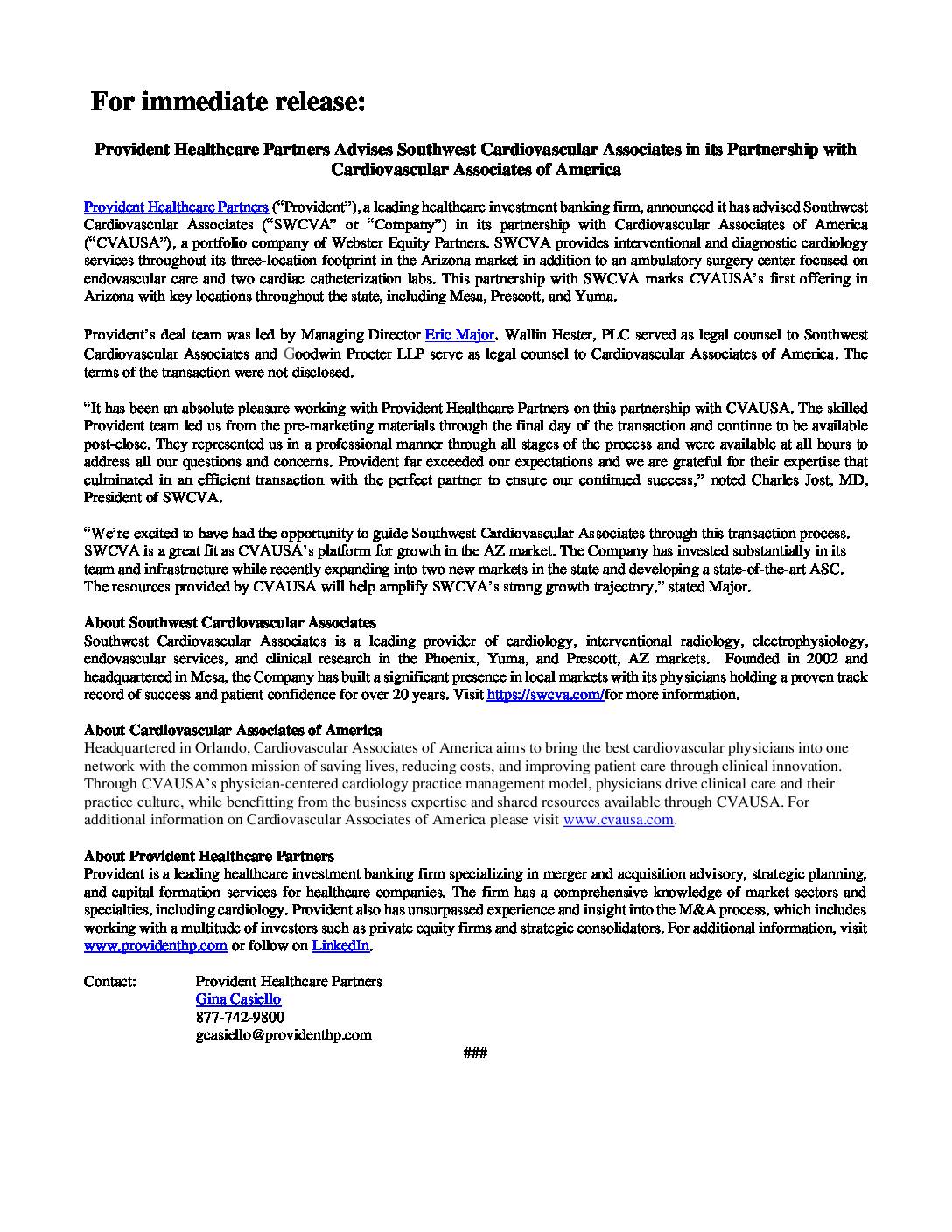 For immediate release:

Provident Healthcare Partners Advises Southwest Cardiovascular Associates in its Partnership with Cardiovascular Associates of America

Provident Healthcare Partners ("Provident"), a leading healthcare investment banking firm, announced it has advised Southwest Cardiovascular Associates ("SWCVA" or "Company") in its partnership with Cardiovascular Associates of America ("CVAUSA"), a portfolio company of Webster Equity Partners. SWCVA provides interventional and diagnostic cardiology services throughout its three-location footprint in the Arizona market in addition to an ambulatory surgery center focused on endovascular care and two cardiac catheterization labs. This partnership with SWCVA marks CVAUSA's first offering in Arizona with key locations throughout the state, including Mesa, Prescott, and Yuma.

Provident's deal team was led by Managing Director Eric Major. Wallin Hester, PLC served as legal counsel to Southwest Cardiovascular Associates and Goodwin Procter LLP serve as legal counsel to Cardiovascular Associates of America. The terms of the transaction were not disclosed.

"It has been an absolute pleasure working with Provident Healthcare Partners on this partnership with CVAUSA. The skilled Provident team led us from the pre-marketing materials through the final day of the transaction and continue to be available post-close. They represented us in a professional manner through all stages of the process and were available at all hours to address all our questions and concerns. Provident far exceeded our expectations and we are grateful for their expertise that culminated in an efficient transaction with the perfect partner to ensure our continued success," noted Charles Jost, MD, President of SWCVA.

"We're excited to have had the opportunity to guide Southwest Cardiovascular Associates through this transaction process. SWCVA is a great fit as CVAUSA's platform for growth in the AZ market. The Company has invested substantially in its team and infrastructure while recently expanding into two new markets in the state and developing a state-of-the-art ASC. The resources provided by CVAUSA will help amplify SWCVA's strong growth trajectory," stated Major.

About Southwest Cardiovascular Associates
Southwest Cardiovascular Associates is a leading provider of cardiology, interventional radiology, electrophysiology, endovascular services, and clinical research in the Phoenix, Yuma, and Prescott, AZ markets. Founded in 2002 and headquartered in Mesa, the Company has built a significant presence in local markets with its physicians holding a proven track record of success and patient confidence for over 20 years. Visit https://swcva.com/for more information.

About Cardiovascular Associates of America
Headquartered in Orlando, Cardiovascular Associates of America aims to bring the best cardiovascular physicians into one network with the common mission of saving lives, reducing costs, and improving patient care through clinical innovation. Through CVAUSA's physician-centered cardiology practice management model, physicians drive clinical care and their practice culture, while benefitting from the business expertise and shared resources available through CVAUSA. For additional information on Cardiovascular Associates of America please visit www.cvausa.com.

About Provident Healthcare Partners
Provident is a leading healthcare investment banking firm specializing in merger and acquisition advisory, strategic planning, and capital formation services for healthcare companies. The firm has a comprehensive knowledge of market sectors and specialties, including cardiology. Provident also has unsurpassed experience and insight into the M&A process, which includes working with a multitude of investors such as private equity firms and strategic consolidators. For additional information, visit www.providenthp.com or follow on LinkedIn.

Contact: Provident Healthcare Partners
Gina Casiello
877-742-9800
gcasiello@providenthp.com

###